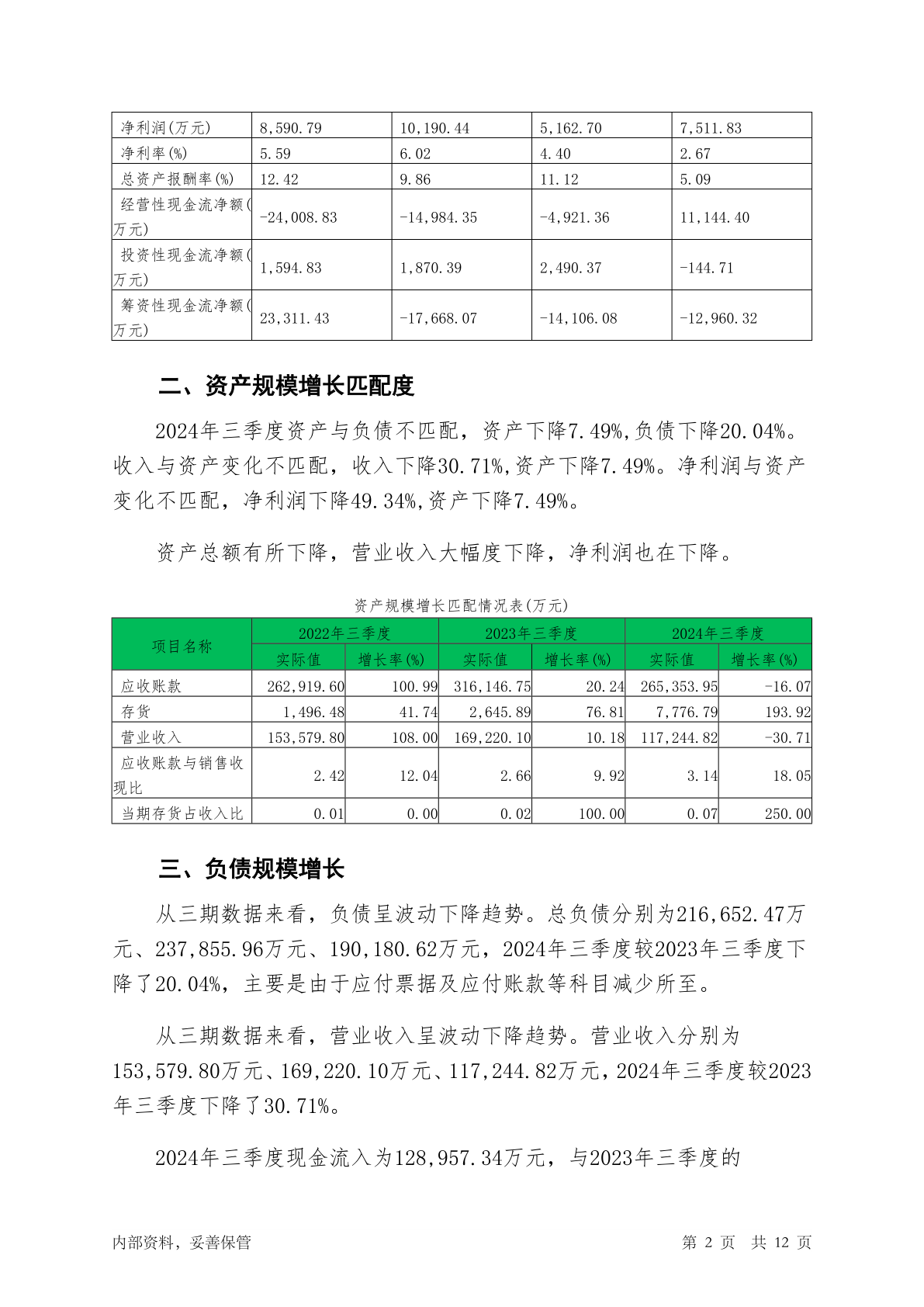 | 净利润(万元) | 8,590.79 | 10,190.44 | 5,162.70 | 7,511.83 |
|---|---|---|---|---|
| 净利率(%) | 5.59 | 6.02 | 4.40 | 2.67 |
| 总资产报酬率(%) | 12.42 | 9.86 | 11.12 | 5.09 |
| 经营性现金流净额(万元) | -24,008.83 | -14,984.35 | -4,921.36 | 11,144.40 |
| 投资性现金流净额(万元) | 1,594.83 | 1,870.39 | 2,490.37 | -144.71 |
| 筹资性现金流净额(万元) | 23,311.43 | -17,668.07 | -14,106.08 | -12,960.32 |

二、资产规模增长匹配度

2024年三季度资产与负债不匹配，资产下降7.49%,负债下降20.04%。收入与资产变化不匹配，收入下降30.71%,资产下降7.49%。净利润与资产变化不匹配，净利润下降49.34%,资产下降7.49%。

资产总额有所下降，营业收入大幅度下降，净利润也在下降。

资产规模增长匹配情况表(万元)

| 项目名称 | 2022年三季度 实际值 | 2022年三季度 增长率(%) | 2023年三季度 实际值 | 2023年三季度 增长率(%) | 2024年三季度 实际值 | 2024年三季度 增长率(%) |
|---|---|---|---|---|---|---|
| 应收账款 | 262,919.60 | 100.99 | 316,146.75 | 20.24 | 265,353.95 | -16.07 |
| 存货 | 1,496.48 | 41.74 | 2,645.89 | 76.81 | 7,776.79 | 193.92 |
| 营业收入 | 153,579.80 | 108.00 | 169,220.10 | 10.18 | 117,244.82 | -30.71 |
| 应收账款与销售收现比 | 2.42 | 12.04 | 2.66 | 9.92 | 3.14 | 18.05 |
| 当期存货占收入比 | 0.01 | 0.00 | 0.02 | 100.00 | 0.07 | 250.00 |

三、负债规模增长

从三期数据来看，负债呈波动下降趋势。总负债分别为216,652.47万元、237,855.96万元、190,180.62万元，2024年三季度较2023年三季度下降了20.04%，主要是由于应付票据及应付账款等科目减少所至。

从三期数据来看，营业收入呈波动下降趋势。营业收入分别为153,579.80万元、169,220.10万元、117,244.82万元，2024年三季度较2023年三季度下降了30.71%。

2024年三季度现金流入为128,957.34万元，与2023年三季度的

内部资料，妥善保管 第 2 页 共 12 页